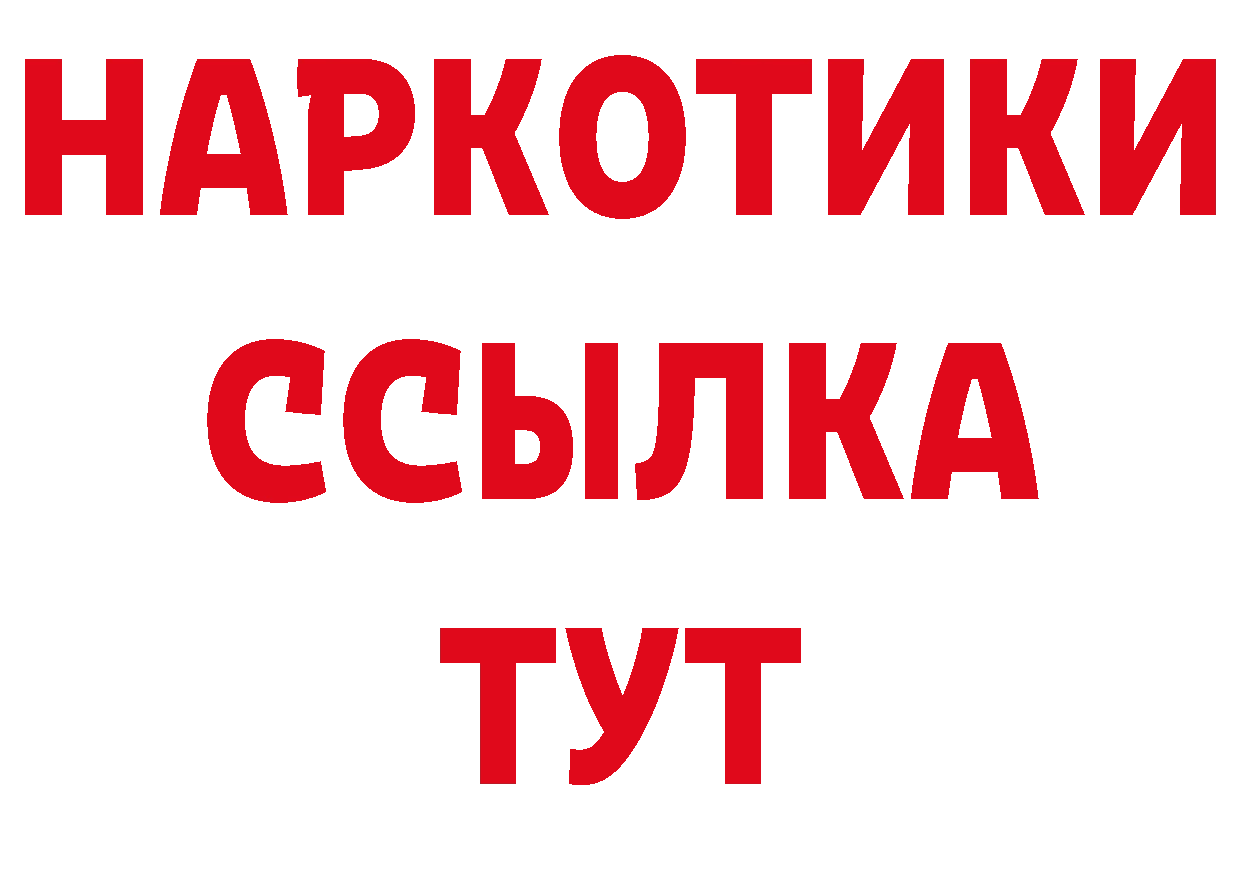 НАРКОТИКИ
ССЫЛКА
ТУТ